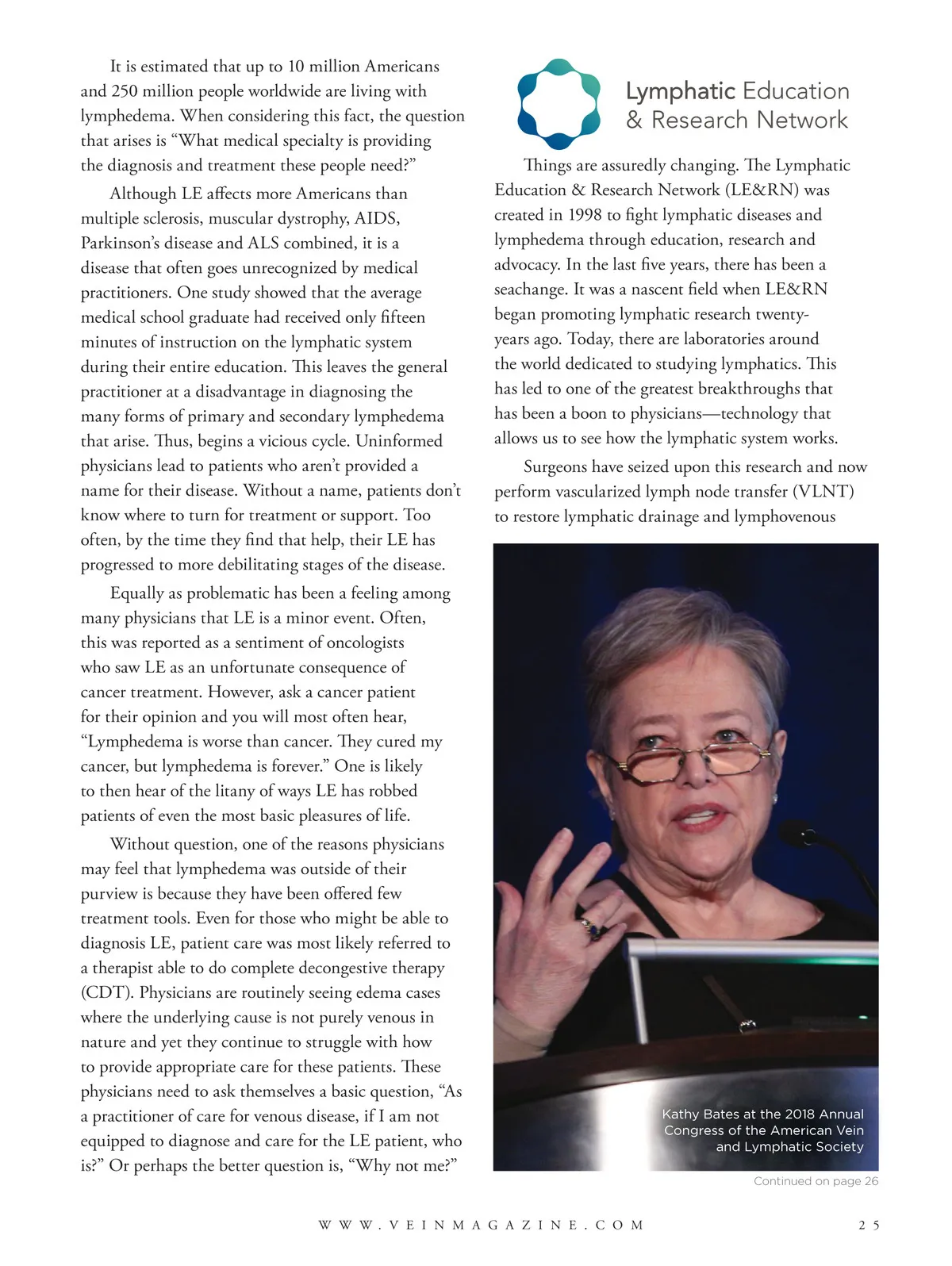 It is estimated that up to 10 million Americans and 250 million people worldwide are living with lymphedema. When considering this fact, the question that arises is “What medical specialty is providing the diagnosis and treatment these people need?”

Although LE affects more Americans than multiple sclerosis, muscular dystrophy, AIDS, Parkinson’s disease and ALS combined, it is a disease that often goes unrecognized by medical practitioners. One study showed that the average medical school graduate had received only fifteen minutes of instruction on the lymphatic system during their entire education. This leaves the general practitioner at a disadvantage in diagnosing the many forms of primary and secondary lymphedema that arise. Thus, begins a vicious cycle. Uninformed physicians lead to patients who aren’t provided a name for their disease. Without a name, patients don’t know where to turn for treatment or support. Too often, by the time they find that help, their LE has progressed to more debilitating stages of the disease.

Equally as problematic has been a feeling among many physicians that LE is a minor event. Often, this was reported as a sentiment of oncologists who saw LE as an unfortunate consequence of cancer treatment. However, ask a cancer patient for their opinion and you will most often hear, “Lymphedema is worse than cancer. They cured my cancer, but lymphedema is forever.” One is likely to then hear of the litany of ways LE has robbed patients of even the most basic pleasures of life.

Without question, one of the reasons physicians may feel that lymphedema was outside of their purview is because they have been offered few treatment tools. Even for those who might be able to diagnosis LE, patient care was most likely referred to a therapist able to do complete decongestive therapy (CDT). Physicians are routinely seeing edema cases where the underlying cause is not purely venous in nature and yet they continue to struggle with how to provide appropriate care for these patients. These physicians need to ask themselves a basic question, “As a practitioner of care for venous disease, if I am not equipped to diagnose and care for the LE patient, who is?” Or perhaps the better question is, “Why not me?”

Lymphatic Education & Research Network

Things are assuredly changing. The Lymphatic Education & Research Network (LE&RN) was created in 1998 to fight lymphatic diseases and lymphedema through education, research and advocacy. In the last five years, there has been a seachange. It was a nascent field when LE&RN began promoting lymphatic research twenty-years ago. Today, there are laboratories around the world dedicated to studying lymphatics. This has led to one of the greatest breakthroughs that has been a boon to physicians—technology that allows us to see how the lymphatic system works.

Surgeons have seized upon this research and now perform vascularized lymph node transfer (VLNT) to restore lymphatic drainage and lymphovenous

Kathy Bates at the 2018 Annual Congress of the American Vein and Lymphatic Society

Continued on page 26

WWW.VEINMAGAZINE.COM 25